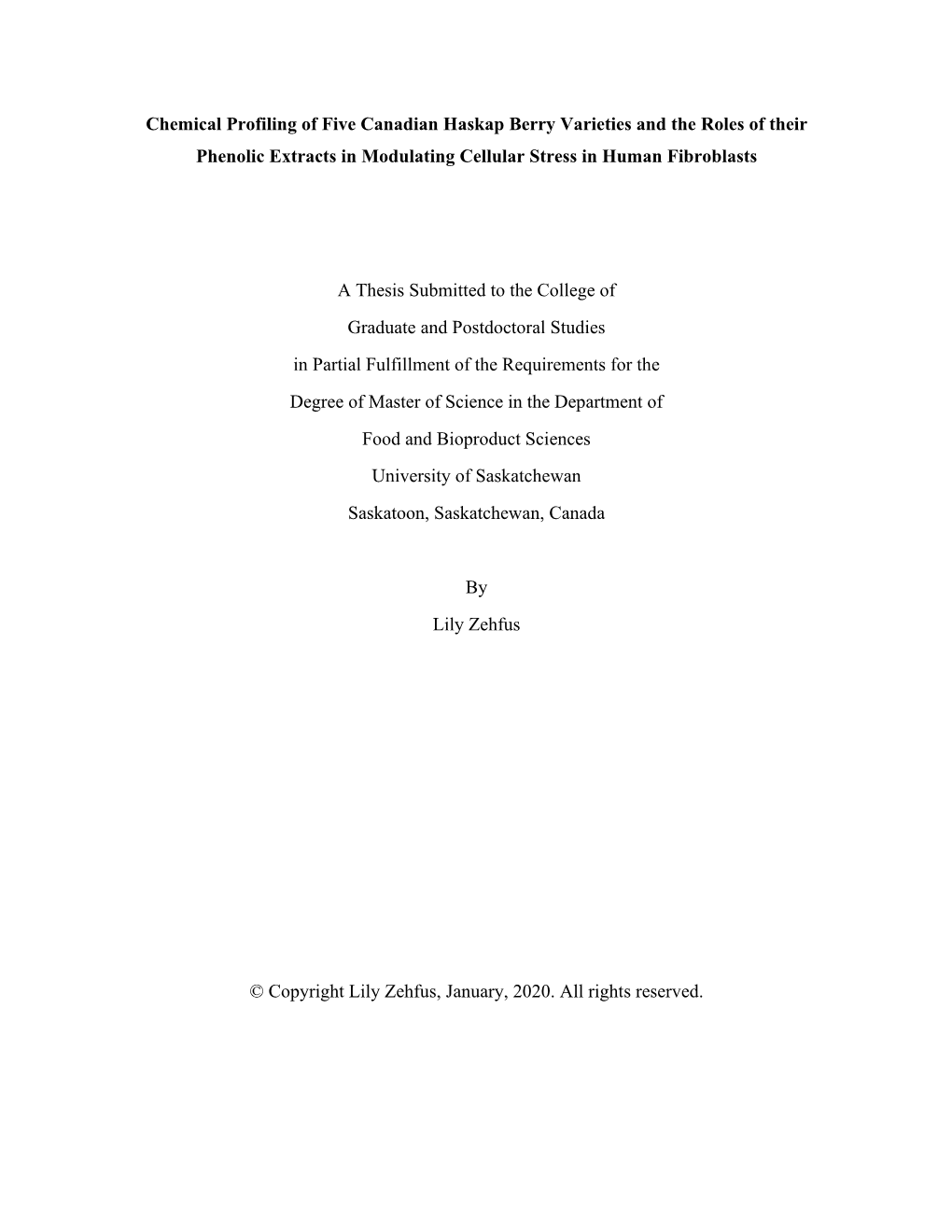 Chemical Profiling of Five Canadian Haskap Berry Varieties and the Roles of their Phenolic Extracts in Modulating Cellular Stress in Human Fibroblasts

A Thesis Submitted to the College of
Graduate and Postdoctoral Studies
in Partial Fulfillment of the Requirements for the
Degree of Master of Science in the Department of
Food and Bioproduct Sciences
University of Saskatchewan
Saskatoon, Saskatchewan, Canada

By
Lily Zehfus

© Copyright Lily Zehfus, January, 2020. All rights reserved.